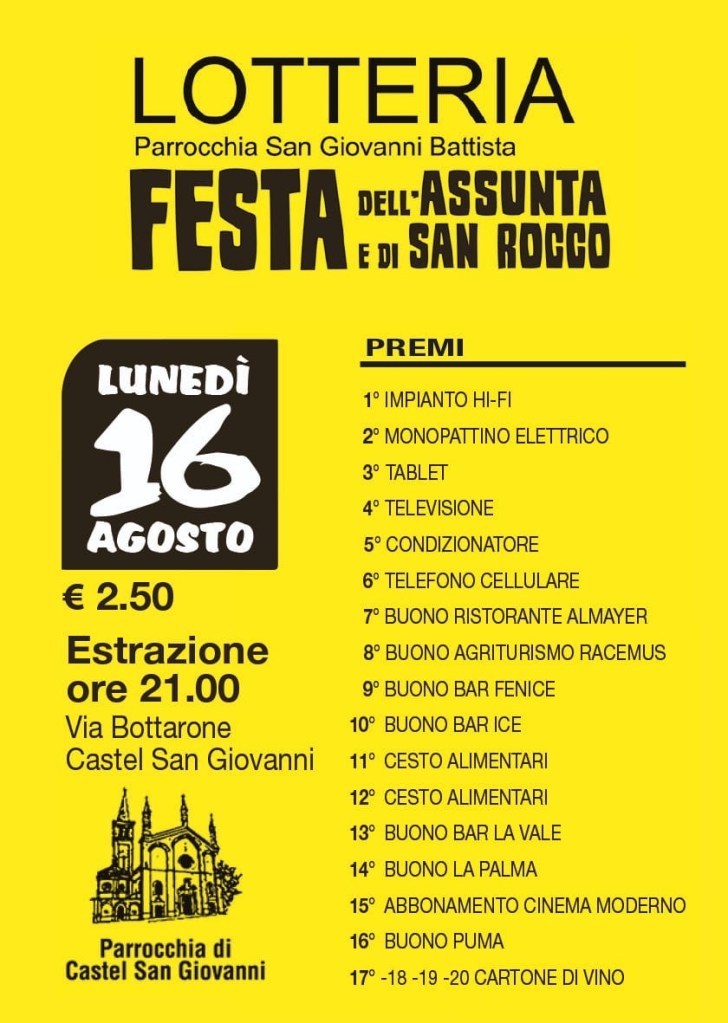 LOTTERIA
Parrocchia San Giovanni Battista
FESTA DELL'ASSUNTA E DI SAN ROCCO

LUNEDÌ
16
AGOSTO

€ 2.50

Estrazione
ore 21.00
Via Bottarone
Castel San Giovanni

Parrocchia di
Castel San Giovanni

PREMI
1° IMPIANTO HI-FI
2° MONOPATTINO ELETTRICO
3° TABLET
4° TELEVISIONE
5° CONDIZIONATORE
6° TELEFONO CELLULARE
7° BUONO RISTORANTE ALMAYER
8° BUONO AGRITURISMO RACEMUS
9° BUONO BAR FENICE
10° BUONO BAR ICE
11° CESTO ALIMENTARI
12° CESTO ALIMENTARI
13° BUONO BAR LA VALE
14° BUONO LA PALMA
15° ABBONAMENTO CINEMA MODERNO
16° BUONO PUMA
17° -18 -19 -20 CARTONE DI VINO